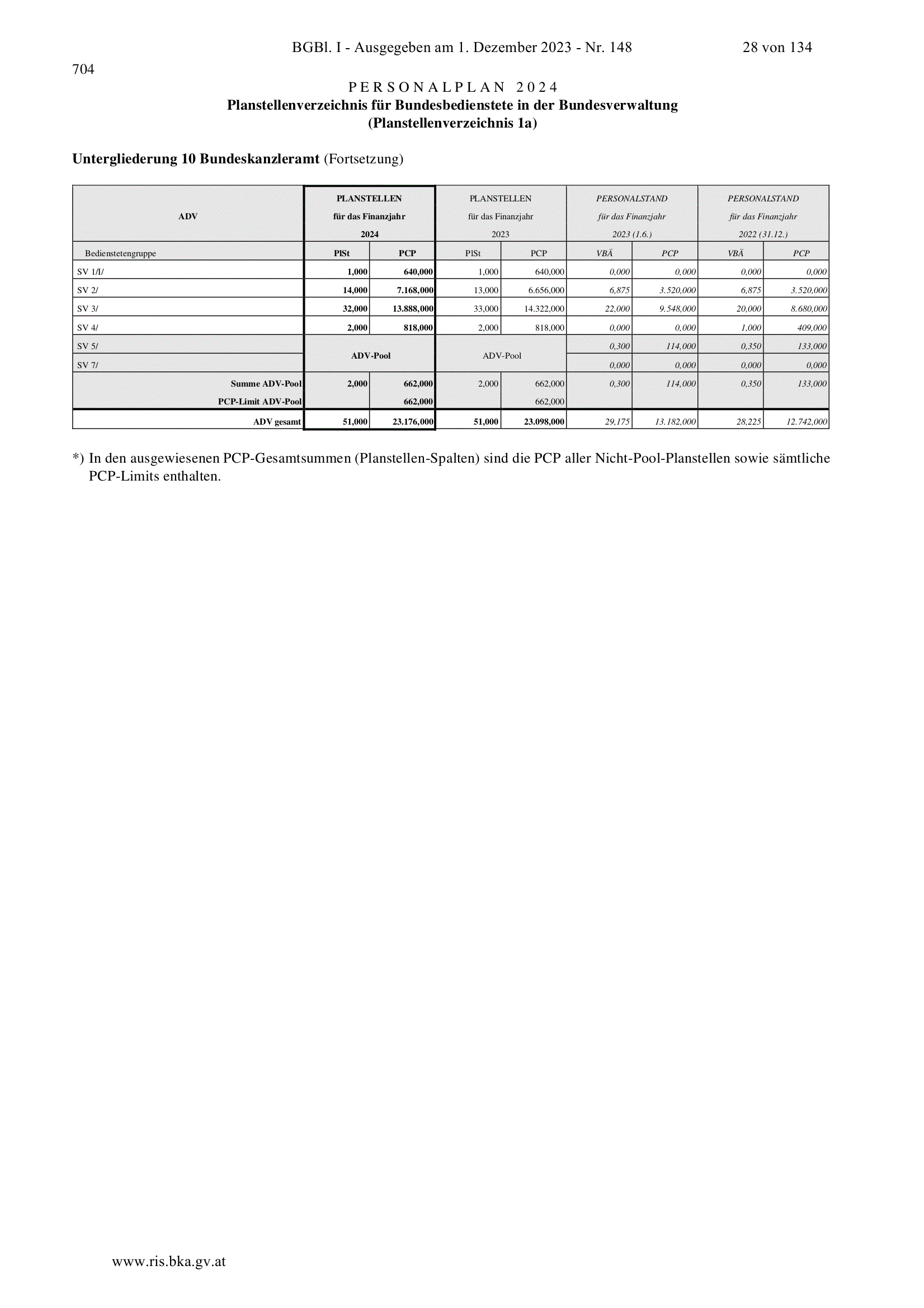 BGBl. I - Ausgegeben am 1. Dezember 2023 - Nr. 148 28 von 134

704

PERSONALPLAN 2024
Planstellenverzeichnis für Bundesbedienstete in der Bundesverwaltung
(Planstellenverzeichnis 1a)

Untergliederung 10 Bundeskanzleramt (Fortsetzung)

| ADV | PLANSTELLEN für das Finanzjahr 2024 | | PLANSTELLEN für das Finanzjahr 2023 | | PERSONALSTAND für das Finanzjahr 2023 (1.6.) | | PERSONALSTAND für das Finanzjahr 2022 (31.12.) | |
|---|---|---|---|---|---|---|---|---|
| Bedienstetengruppe | PlSt | PCP | PlSt | PCP | VBÄ | PCP | VBÄ | PCP |
| SV 1/I/ | 1,000 | 640,000 | 1,000 | 640,000 | 0,000 | 0,000 | 0,000 | 0,000 |
| SV 2/ | 14,000 | 7.168,000 | 13,000 | 6.656,000 | 6,875 | 3.520,000 | 6,875 | 3.520,000 |
| SV 3/ | 32,000 | 13.888,000 | 33,000 | 14.322,000 | 22,000 | 9.548,000 | 20,000 | 8.680,000 |
| SV 4/ | 2,000 | 818,000 | 2,000 | 818,000 | 0,000 | 0,000 | 1,000 | 409,000 |
| SV 5/ | ADV-Pool | | ADV-Pool | | 0,300 | 114,000 | 0,350 | 133,000 |
| SV 7/ | | | | | 0,000 | 0,000 | 0,000 | 0,000 |
| Summe ADV-Pool | 2,000 | 662,000 | 2,000 | 662,000 | 0,300 | 114,000 | 0,350 | 133,000 |
| PCP-Limit ADV-Pool | | 662,000 | | 662,000 | | | | |
| ADV gesamt | 51,000 | 23.176,000 | 51,000 | 23.098,000 | 29,175 | 13.182,000 | 28,225 | 12.742,000 |

*) In den ausgewiesenen PCP-Gesamtsummen (Planstellen-Spalten) sind die PCP aller Nicht-Pool-Planstellen sowie sämtliche PCP-Limits enthalten.

www.ris.bka.gv.at